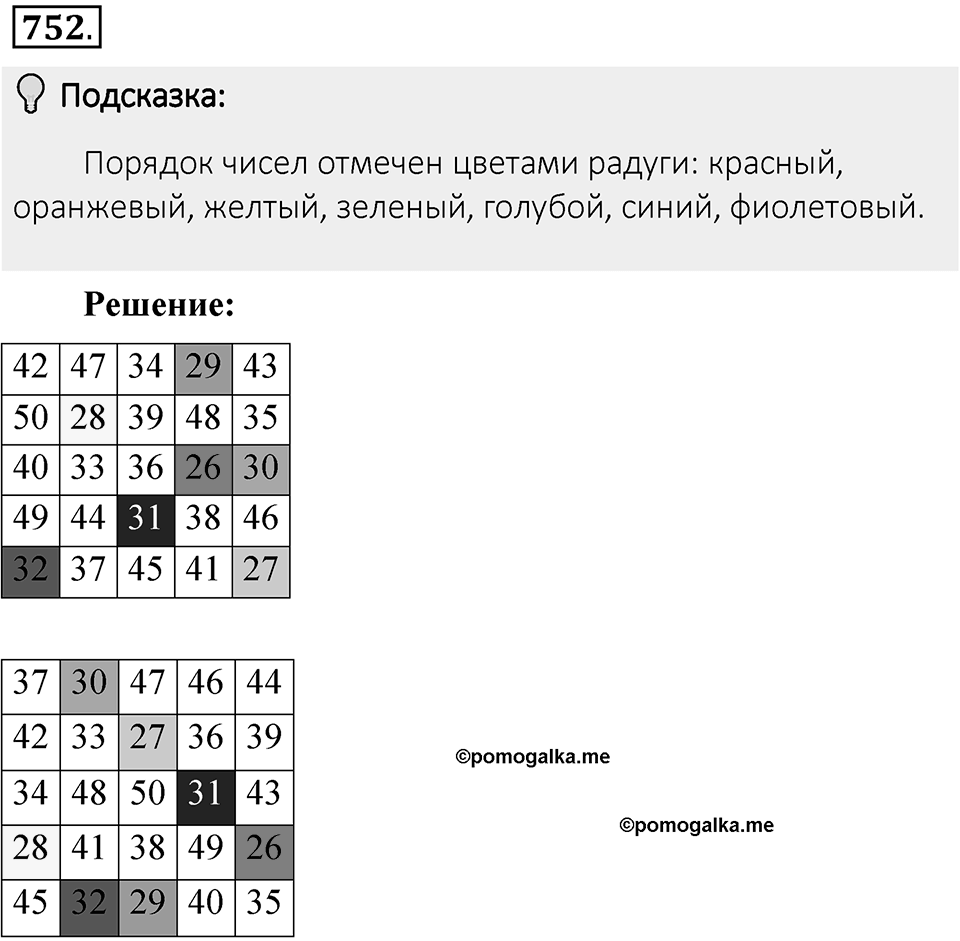 752.

Подсказка:

Порядок чисел отмечен цветами радуги: красный, оранжевый, желтый, зеленый, голубой, синий, фиолетовый.

Решение:

| 42 | 47 | 34 | 29 | 43 |
|---|---|---|---|---|
| 50 | 28 | 39 | 48 | 35 |
| 40 | 33 | 36 | 26 | 30 |
| 49 | 44 | 31 | 38 | 46 |
| 32 | 37 | 45 | 41 | 27 |

| 37 | 30 | 47 | 46 | 44 |
|---|---|---|---|---|
| 42 | 33 | 27 | 36 | 39 |
| 34 | 48 | 50 | 31 | 43 |
| 28 | 41 | 38 | 49 | 26 |
| 45 | 32 | 29 | 40 | 35 |

©pomogalka.me

©pomogalka.me